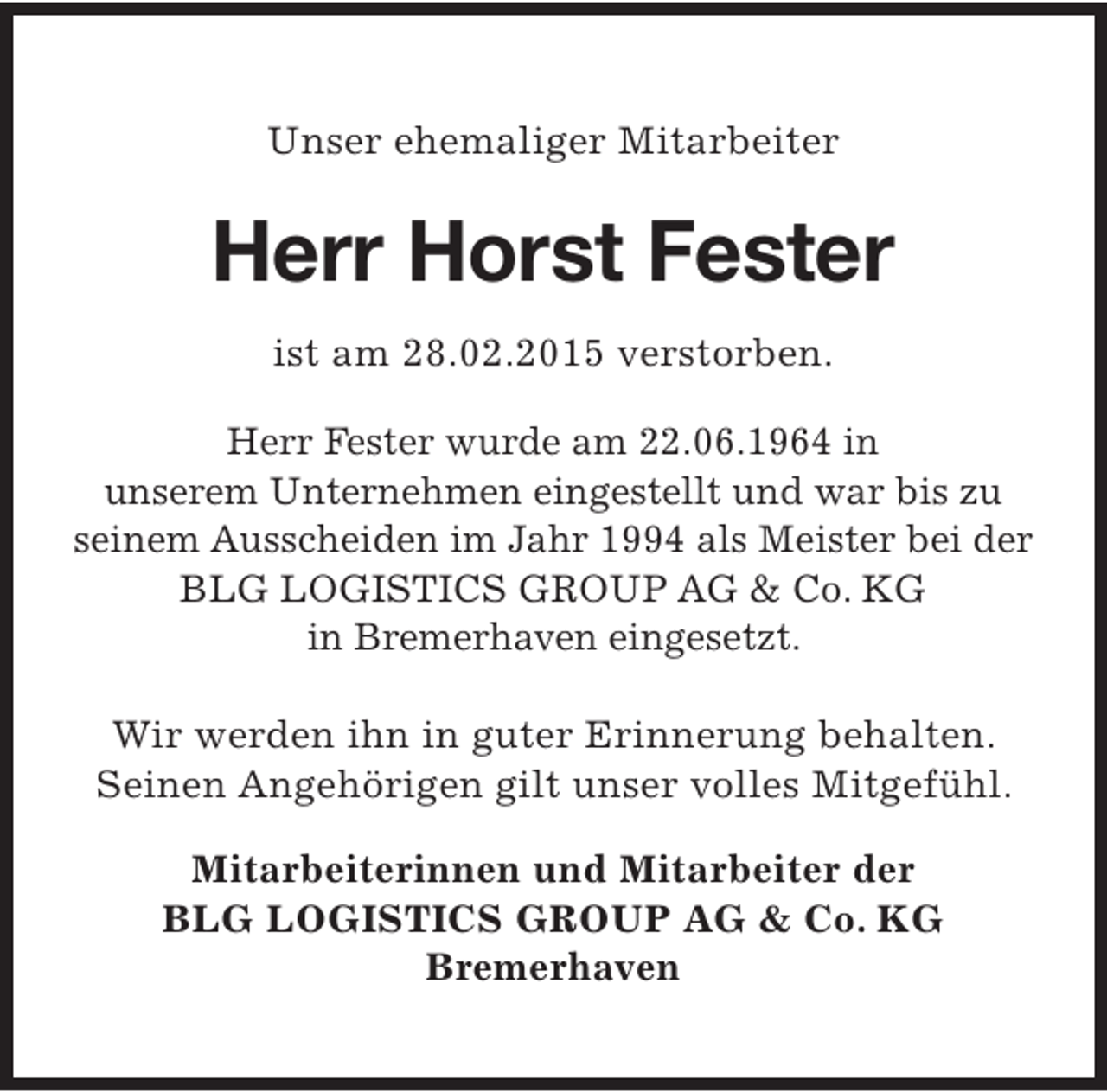 Unser ehemaliger Mitarbeiter

Herr Horst Fester

ist am 28.02.2015 verstorben.

Herr Fester wurde am 22.06.1964 in unserem Unternehmen eingestellt und war bis zu seinem Ausscheiden im Jahr 1994 als Meister bei der BLG LOGISTICS GROUP AG & Co. KG in Bremerhaven eingesetzt.

Wir werden ihn in guter Erinnerung behalten. Seinen Angehörigen gilt unser volles Mitgefühl.

Mitarbeiterinnen und Mitarbeiter der
BLG LOGISTICS GROUP AG & Co. KG
Bremerhaven